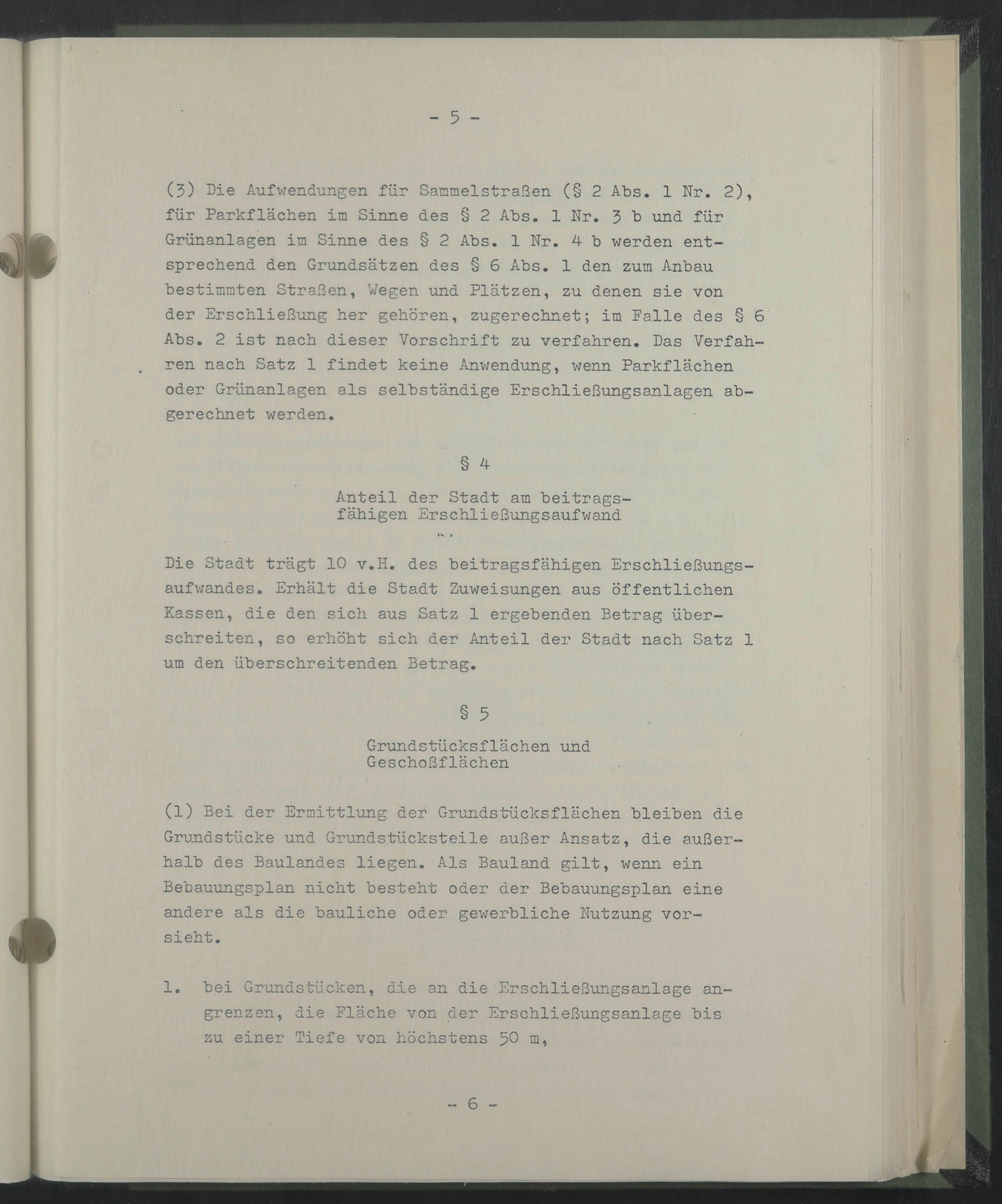 - 5 -

(3) Die Aufwendungen für Sammelstraßen (§ 2 Abs. 1 Nr. 2), für Parkflächen im Sinne des § 2 Abs. 1 Nr. 3 b und für Grünanlagen im Sinne des § 2 Abs. 1 Nr. 4 b werden entsprechend den Grundsätzen des § 6 Abs. 1 den zum Anbau bestimmten Straßen, Wegen und Plätzen, zu denen sie von der Erschließung her gehören, zugerechnet; im Falle des § 6 Abs. 2 ist nach dieser Vorschrift zu verfahren. Das Verfahren nach Satz 1 findet keine Anwendung, wenn Parkflächen oder Grünanlagen als selbständige Erschließungsanlagen abgerechnet werden.

§ 4

Anteil der Stadt am beitragsfähigen Erschließungsaufwand

Die Stadt trägt 10 v.H. des beitragsfähigen Erschließungsaufwandes. Erhält die Stadt Zuweisungen aus öffentlichen Kassen, die den sich aus Satz 1 ergebenden Betrag überschreiten, so erhöht sich der Anteil der Stadt nach Satz 1 um den überschreitenden Betrag.

§ 5

Grundstücksflächen und Geschoßflächen

(1) Bei der Ermittlung der Grundstücksflächen bleiben die Grundstücke und Grundstücksteile außer Ansatz, die außerhalb des Baulandes liegen. Als Bauland gilt, wenn ein Bebauungsplan nicht besteht oder der Bebauungsplan eine andere als die bauliche oder gewerbliche Nutzung vorsieht.

1. bei Grundstücken, die an die Erschließungsanlage angrenzen, die Fläche von der Erschließungsanlage bis zu einer Tiefe von höchstens 50 m,

- 6 -